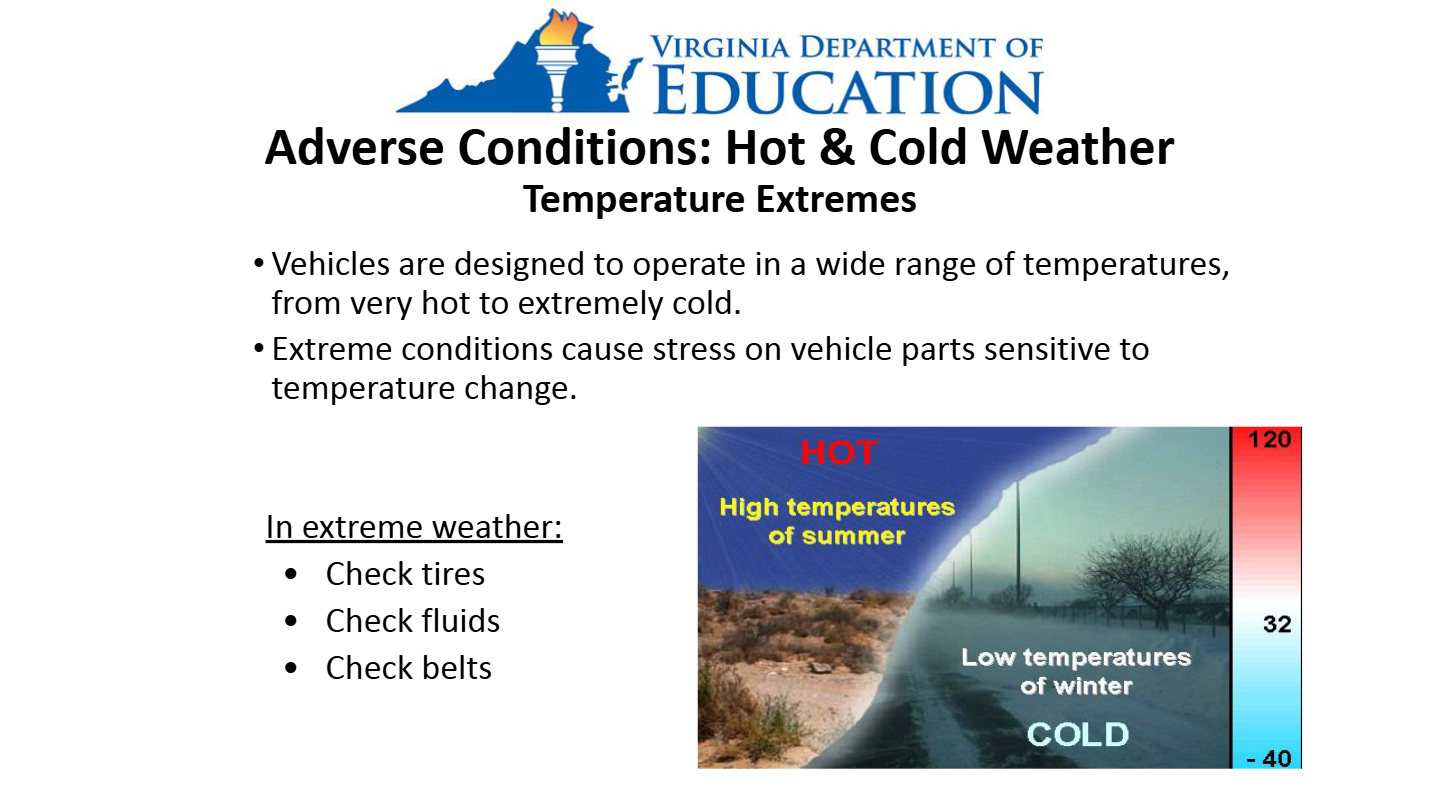 VIRGINIA DEPARTMENT OF EDUCATION

Adverse Conditions: Hot & Cold Weather
Temperature Extremes

• Vehicles are designed to operate in a wide range of temperatures, from very hot to extremely cold.
• Extreme conditions cause stress on vehicle parts sensitive to temperature change.

In extreme weather:
• Check tires
• Check fluids
• Check belts

HOT
High temperatures of summer
Low temperatures of winter
COLD
120
32
- 40